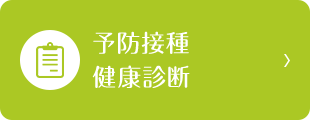 予防接種
健康診断